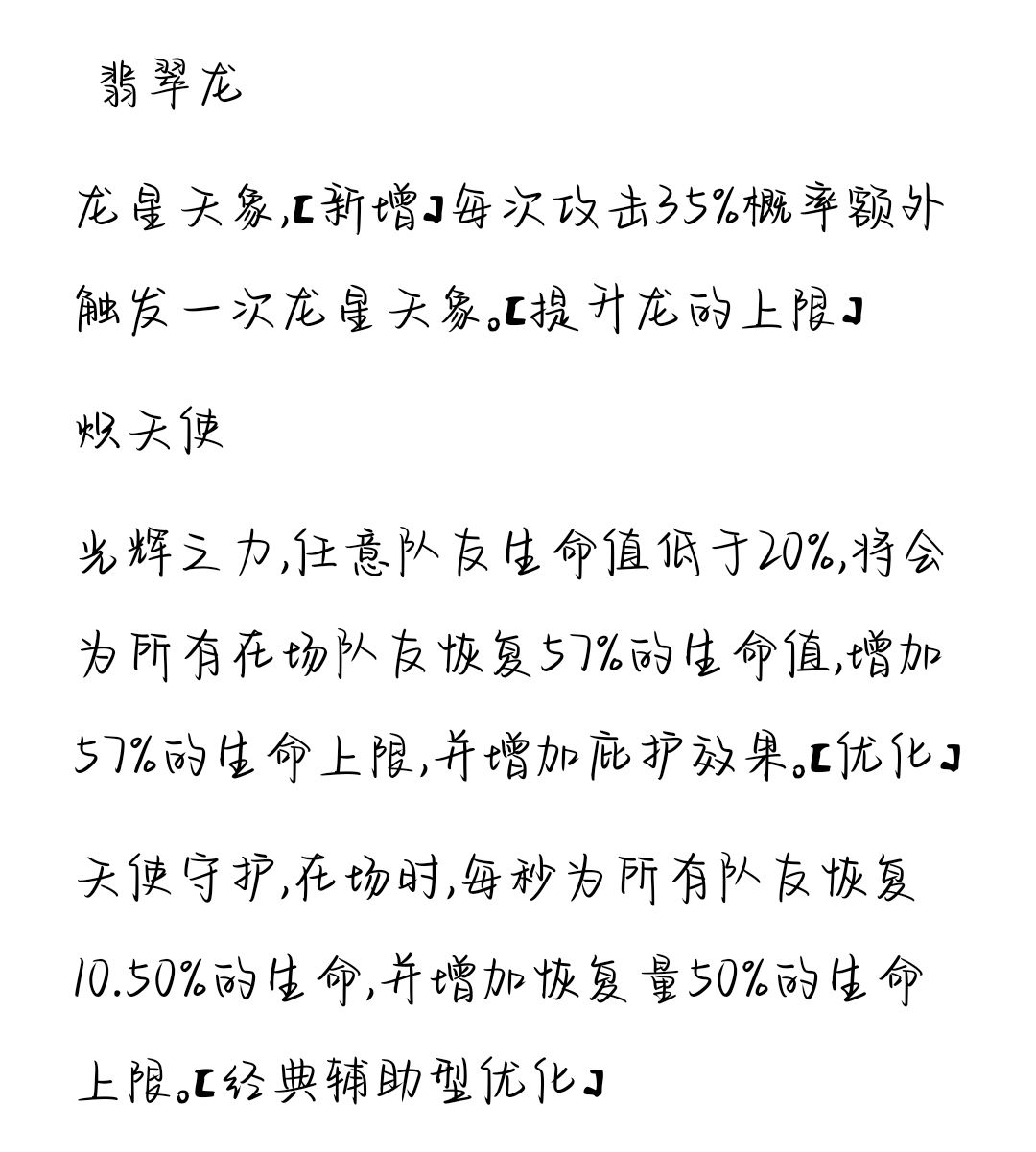 翡翠龙

龙星天象,【新增】每次攻击35%概率额外触发一次龙星天象。【提升龙的上限】

炽天使

光辉之力,任意队友生命值低于20%,将会为所有在场队友恢复57%的生命值,增加57%的生命上限,并增加庇护效果。【优化】

天使守护,在场时,每秒为所有队友恢复10.50%的生命,并增加恢复量50%的生命上限。【经典辅助型优化】